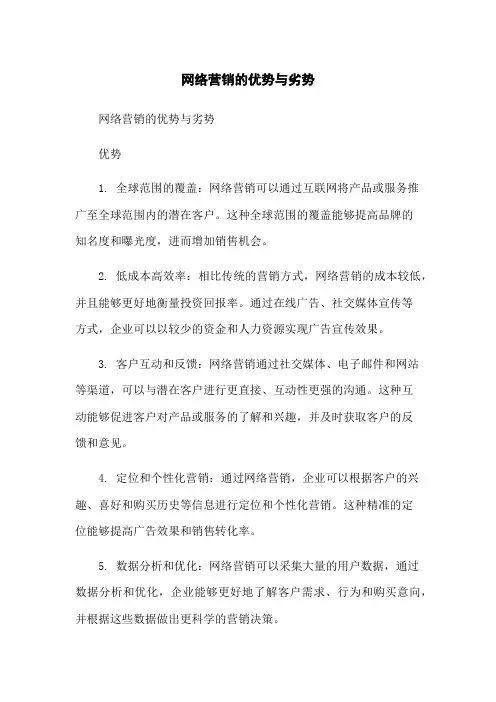 网络营销的优势与劣势

网络营销的优势与劣势

优势

1. 全球范围的覆盖：网络营销可以通过互联网将产品或服务推广至全球范围内的潜在客户。这种全球范围的覆盖能够提高品牌的知名度和曝光度，进而增加销售机会。

2. 低成本高效率：相比传统的营销方式，网络营销的成本较低，并且能够更好地衡量投资回报率。通过在线广告、社交媒体宣传等方式，企业可以以较少的资金和人力资源实现广告宣传效果。

3. 客户互动和反馈：网络营销通过社交媒体、电子邮件和网站等渠道，可以与潜在客户进行更直接、互动性更强的沟通。这种互动能够促进客户对产品或服务的了解和兴趣，并及时获取客户的反馈和意见。

4. 定位和个性化营销：通过网络营销，企业可以根据客户的兴趣、喜好和购买历史等信息进行定位和个性化营销。这种精准的定位能够提高广告效果和销售转化率。

5. 数据分析和优化：网络营销可以采集大量的用户数据，通过数据分析和优化，企业能够更好地了解客户需求、行为和购买意向，并根据这些数据做出更科学的营销决策。